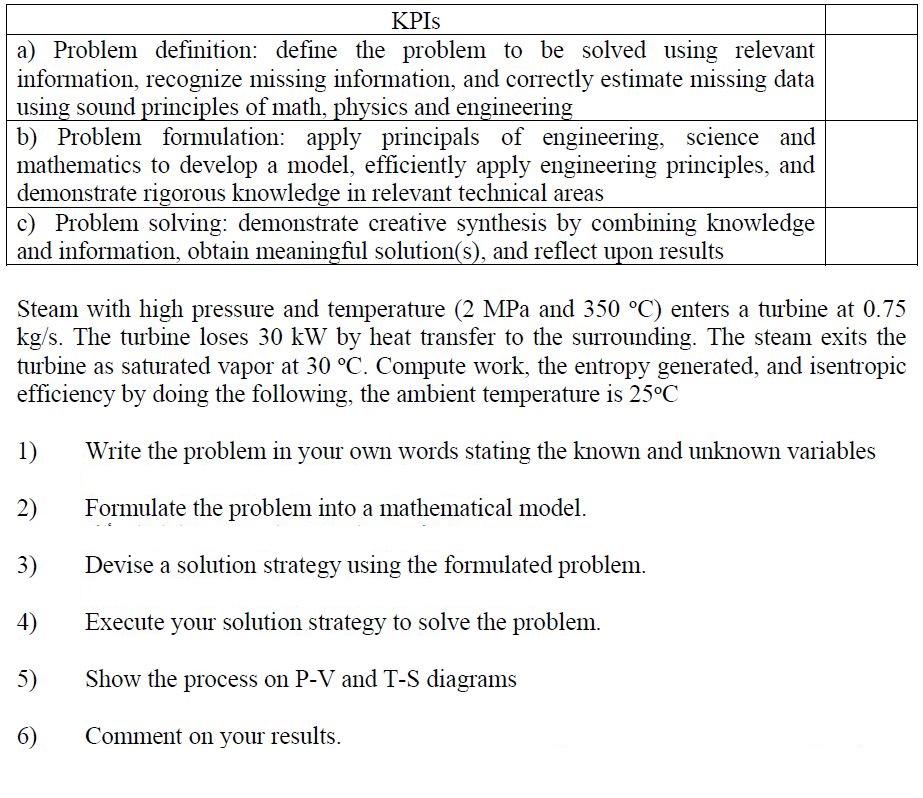 | KPIs | |
|---|---|
| a) Problem definition: define the problem to be solved using relevant information, recognize missing information, and correctly estimate missing data using sound principles of math, physics and engineering | |
| b) Problem formulation: apply principals of engineering, science and mathematics to develop a model, efficiently apply engineering principles, and demonstrate rigorous knowledge in relevant technical areas | |
| c) Problem solving: demonstrate creative synthesis by combining knowledge and information, obtain meaningful solution(s), and reflect upon results | |

Steam with high pressure and temperature (2 MPa and 350 °C) enters a turbine at 0.75 kg/s. The turbine loses 30 kW by heat transfer to the surrounding. The steam exits the turbine as saturated vapor at 30 °C. Compute work, the entropy generated, and isentropic efficiency by doing the following, the ambient temperature is 25°C

1) Write the problem in your own words stating the known and unknown variables

2) Formulate the problem into a mathematical model.

3) Devise a solution strategy using the formulated problem.

4) Execute your solution strategy to solve the problem.

5) Show the process on P-V and T-S diagrams

6) Comment on your results.